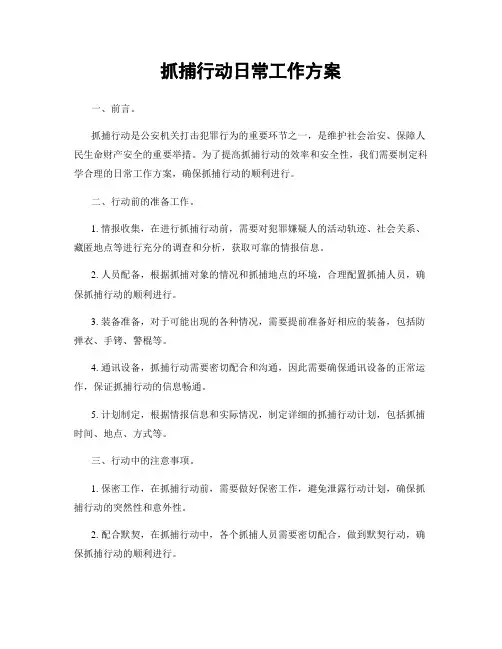 抓捕行动日常工作方案

一、前言。

抓捕行动是公安机关打击犯罪行为的重要环节之一，是维护社会治安、保障人民生命财产安全的重要举措。为了提高抓捕行动的效率和安全性，我们需要制定科学合理的日常工作方案，确保抓捕行动的顺利进行。

二、行动前的准备工作。

1. 情报收集，在进行抓捕行动前，需要对犯罪嫌疑人的活动轨迹、社会关系、藏匿地点等进行充分的调查和分析，获取可靠的情报信息。

2. 人员配备，根据抓捕对象的情况和抓捕地点的环境，合理配置抓捕人员，确保抓捕行动的顺利进行。

3. 装备准备，对于可能出现的各种情况，需要提前准备好相应的装备，包括防弹衣、手铐、警棍等。

4. 通讯设备，抓捕行动需要密切配合和沟通，因此需要确保通讯设备的正常运作，保证抓捕行动的信息畅通。

5. 计划制定，根据情报信息和实际情况，制定详细的抓捕行动计划，包括抓捕时间、地点、方式等。

三、行动中的注意事项。

1. 保密工作，在抓捕行动前，需要做好保密工作，避免泄露行动计划，确保抓捕行动的突然性和意外性。

2. 配合默契，在抓捕行动中，各个抓捕人员需要密切配合，做到默契行动，确保抓捕行动的顺利进行。